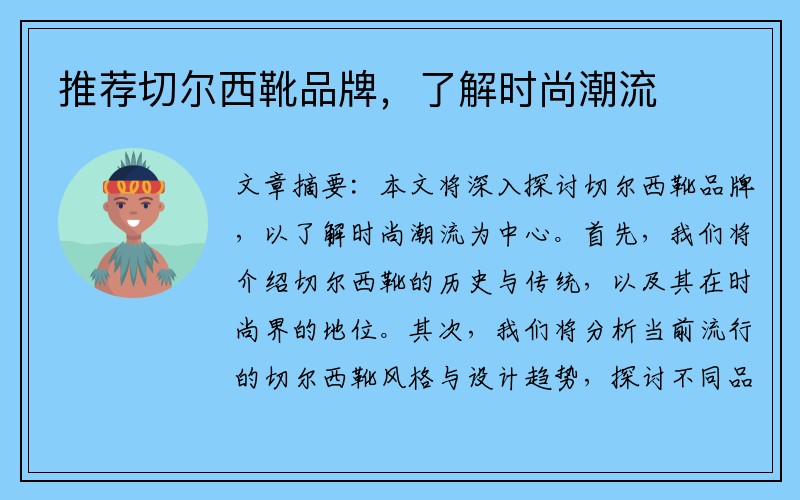 推荐切尔西靴品牌，了解时尚潮流

文章摘要：本文将深入探讨切尔西靴品牌，以了解时尚潮流为中心。首先，我们将介绍切尔西靴的历史与传统，以及其在时尚界的地位。其次，我们将分析当前流行的切尔西靴风格与设计趋势，探讨不同品